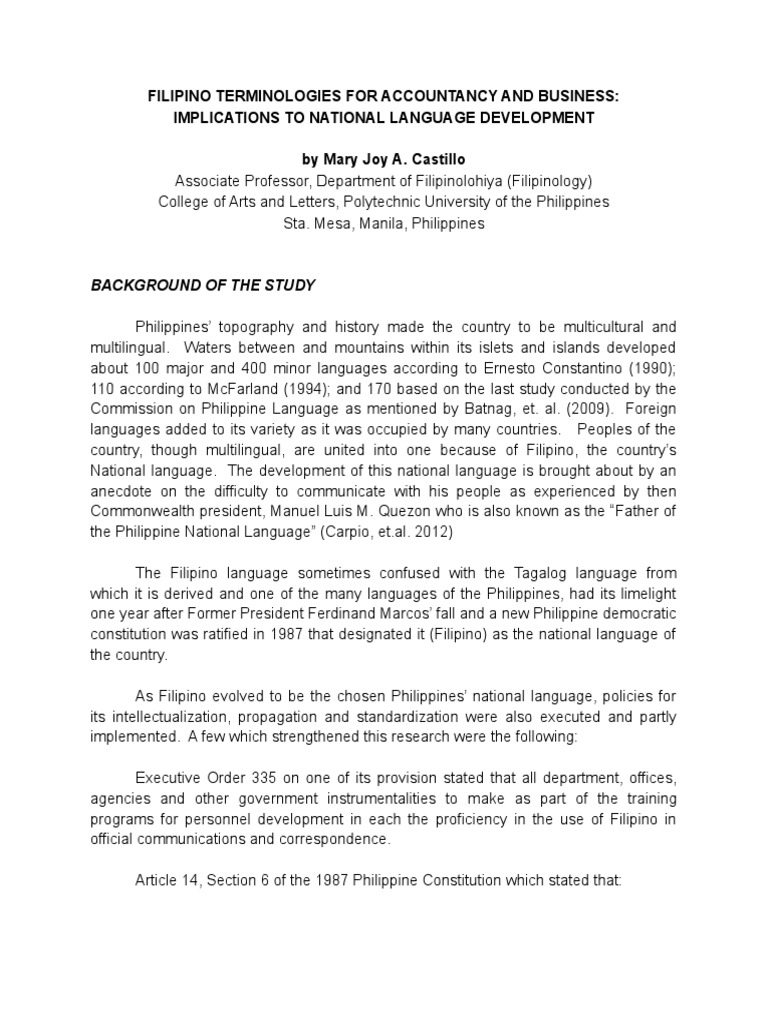 FILIPINO TERMINOLOGIES FOR ACCOUNTANCY AND BUSINESS: IMPLICATIONS TO NATIONAL LANGUAGE DEVELOPMENT

by Mary Joy A. Castillo
Associate Professor, Department of Filipinolohiya (Filipinology)
College of Arts and Letters, Polytechnic University of the Philippines
Sta. Mesa, Manila, Philippines

BACKGROUND OF THE STUDY

Philippines' topography and history made the country to be multicultural and multilingual. Waters between and mountains within its islets and islands developed about 100 major and 400 minor languages according to Ernesto Constantino (1990); 110 according to McFarland (1994); and 170 based on the last study conducted by the Commission on Philippine Language as mentioned by Batnag, et. al. (2009). Foreign languages added to its variety as it was occupied by many countries. Peoples of the country, though multilingual, are united into one because of Filipino, the country's National language. The development of this national language is brought about by an anecdote on the difficulty to communicate with his people as experienced by then Commonwealth president, Manuel Luis M. Quezon who is also known as the "Father of the Philippine National Language" (Carpio, et.al. 2012)

The Filipino language sometimes confused with the Tagalog language from which it is derived and one of the many languages of the Philippines, had its limelight one year after Former President Ferdinand Marcos' fall and a new Philippine democratic constitution was ratified in 1987 that designated it (Filipino) as the national language of the country.

As Filipino evolved to be the chosen Philippines' national language, policies for its intellectualization, propagation and standardization were also executed and partly implemented. A few which strengthened this research were the following:

Executive Order 335 on one of its provision stated that all department, offices, agencies and other government instrumentalities to make as part of the training programs for personnel development in each the proficiency in the use of Filipino in official communications and correspondence.

Article 14, Section 6 of the 1987 Philippine Constitution which stated that: